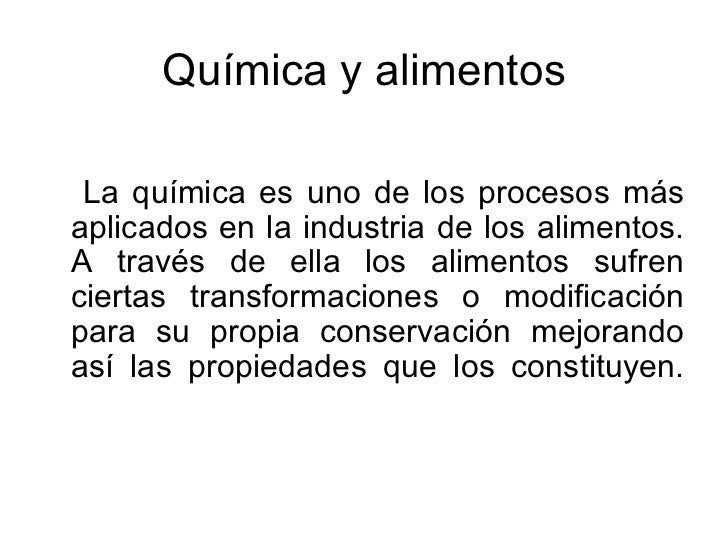 Química y alimentos

La química es uno de los procesos más aplicados en la industria de los alimentos. A través de ella los alimentos sufren ciertas transformaciones o modificación para su propia conservación mejorando así las propiedades que los constituyen.